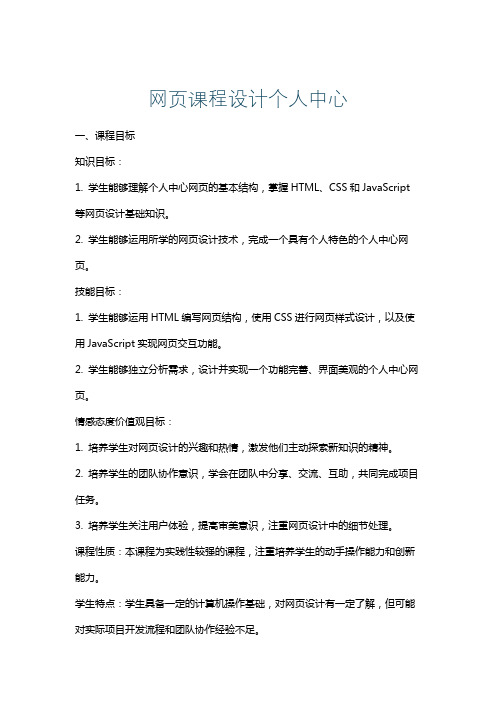 网页课程设计个人中心

一、课程目标

知识目标：

1. 学生能够理解个人中心网页的基本结构，掌握 HTML、CSS 和 JavaScript 等网页设计基础知识。

2. 学生能够运用所学的网页设计技术，完成一个具有个人特色的个人中心网页。

技能目标：

1. 学生能够运用 HTML 编写网页结构，使用 CSS 进行网页样式设计，以及使用 JavaScript 实现网页交互功能。

2. 学生能够独立分析需求，设计并实现一个功能完善、界面美观的个人中心网页。

情感态度价值观目标：

1. 培养学生对网页设计的兴趣和热情，激发他们主动探索新知识的精神。

2. 培养学生的团队协作意识，学会在团队中分享、交流、互助，共同完成项目任务。

3. 培养学生关注用户体验，提高审美意识，注重网页设计中的细节处理。

课程性质：本课程为实践性较强的课程，注重培养学生的动手操作能力和创新能力。

学生特点：学生具备一定的计算机操作基础，对网页设计有一定了解，但可能对实际项目开发流程和团队协作经验不足。